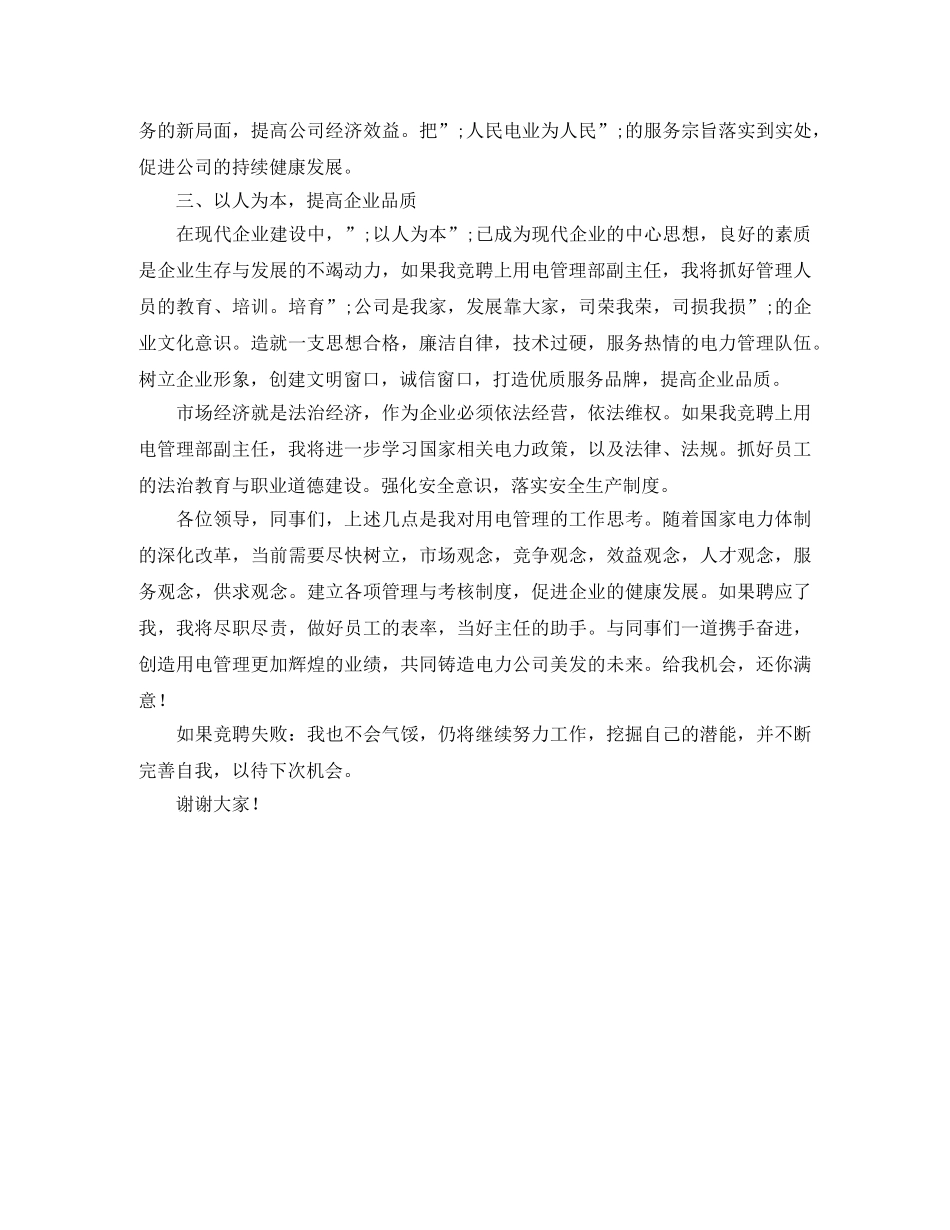 务的新局面，提高公司经济效益。把”;人民电业为人民”;的服务宗旨落实到实处，促进公司的持续健康发展。

三、以人为本，提高企业品质

在现代企业建设中，”;以人为本”;已成为现代企业的中心思想，良好的素质是企业生存与发展的不竭动力，如果我竞聘上用电管理部副主任，我将抓好管理人员的教育、培训。培育”;公司是我家，发展靠大家，司荣我荣，司损我损”;的企业文化意识。造就一支思想合格，廉洁自律，技术过硬，服务热情的电力管理队伍。树立企业形象，创建文明窗口，诚信窗口，打造优质服务品牌，提高企业品质。

市场经济就是法治经济，作为企业必须依法经营，依法维权。如果我竞聘上用电管理部副主任，我将进一步学习国家相关电力政策，以及法律、法规。抓好员工的法治教育与职业道德建设。强化安全意识，落实安全生产制度。

各位领导，同事们，上述几点是我对用电管理的工作思考。随着国家电力体制的深化改革，当前需要尽快树立，市场观念，竞争观念，效益观念，人才观念，服务观念，供求观念。建立各项管理与考核制度，促进企业的健康发展。如果聘应了我，我将尽职尽责，做好员工的表率，当好主任的助手。与同事们一道携手奋进，创造用电管理更加辉煌的业绩，共同铸造电力公司美发的未来。给我机会，还你满意！

如果竞聘失败：我也不会气馁，仍将继续努力工作，挖掘自己的潜能，并不断完善自我，以待下次机会。

谢谢大家！